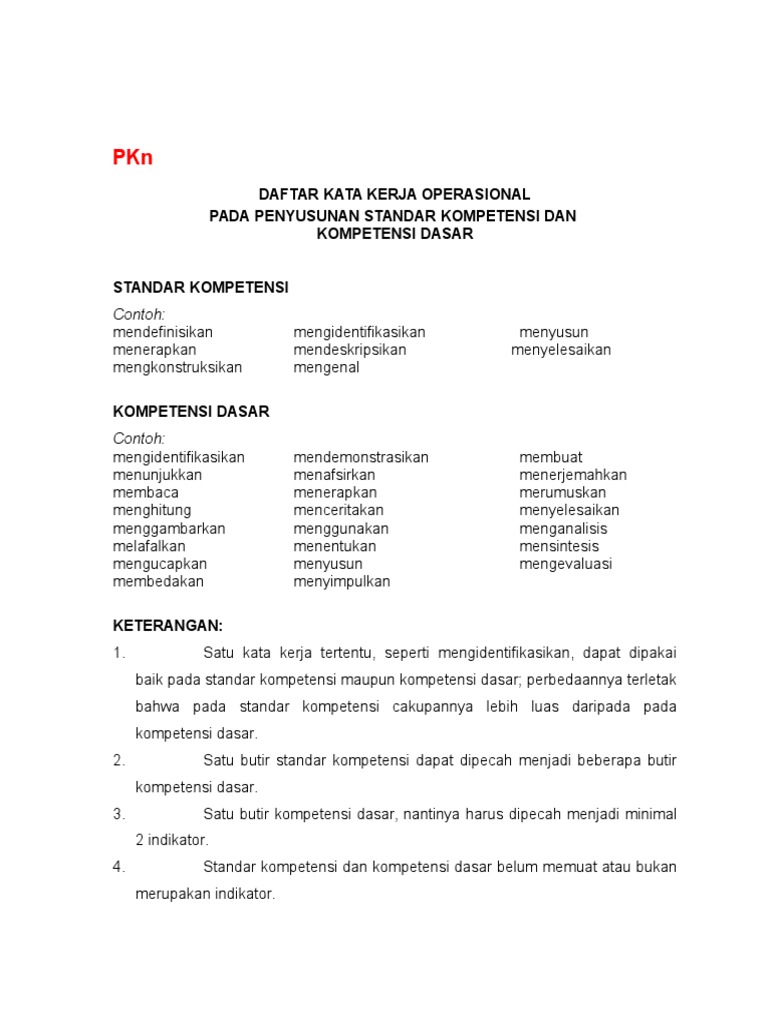 PKn

DAFTAR KATA KERJA OPERASIONAL
PADA PENYUSUNAN STANDAR KOMPETENSI DAN KOMPETENSI DASAR

STANDAR KOMPETENSI

Contoh:
mendefinisikan
menerapkan
mengkonstruksikan

mengidentifikasikan
mendeskripsikan
mengenal

menyusun
menyelesaikan

KOMPETENSI DASAR

Contoh:
mengidentifikasikan
menunjukkan
membaca
menghitung
menggambarkan
melafalkan
mengucapkan
membedakan

mendemonstrasikan
menafsirkan
menerapkan
menceritakan
menggunakan
menentukan
menyusun
menyimpulkan

membuat
menerjemahkan
merumuskan
menyelesaikan
menganalisis
mensintesis
mengevaluasi

KETERANGAN:

1. Satu kata kerja tertentu, seperti mengidentifikasikan, dapat dipakai baik pada standar kompetensi maupun kompetensi dasar; perbedaannya terletak bahwa pada standar kompetensi cakupannya lebih luas daripada pada kompetensi dasar.

2. Satu butir standar kompetensi dapat dipecah menjadi beberapa butir kompetensi dasar.

3. Satu butir kompetensi dasar, nantinya harus dipecah menjadi minimal 2 indikator.

4. Standar kompetensi dan kompetensi dasar belum memuat atau bukan merupakan indikator.